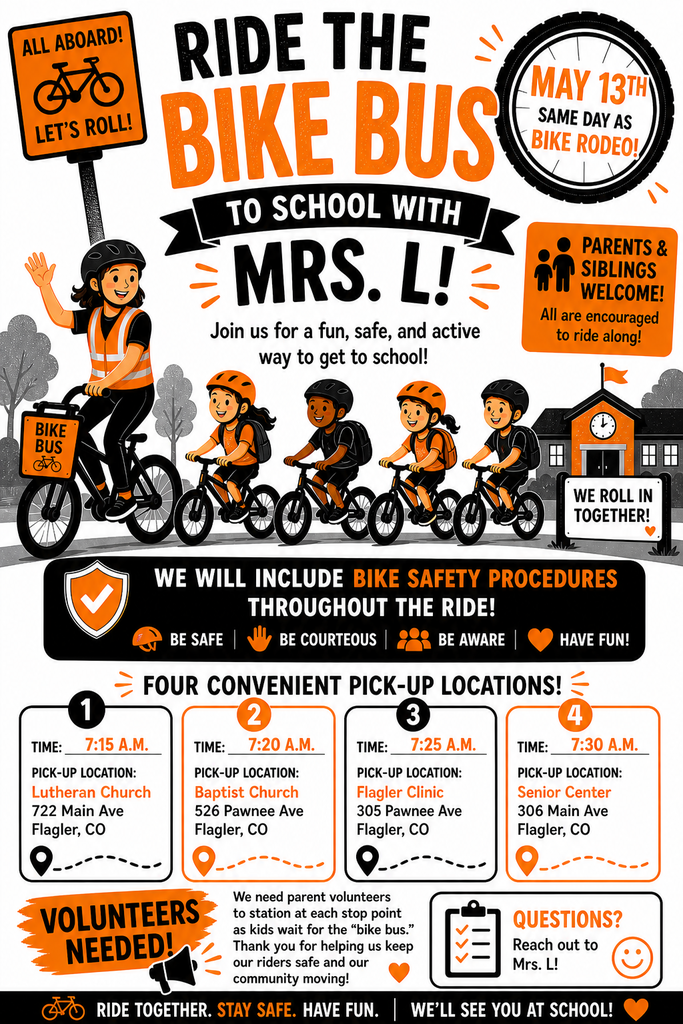 ALL ABOARD!
LET'S ROLL!

RIDE THE
BIKE BUS
TO SCHOOL WITH
MRS. L!

MAY 13TH
SAME DAY AS
BIKE RODEO!

PARENTS & SIBLINGS WELCOME!
All are encouraged to ride along!

Join us for a fun, safe, and active way to get to school!

BIKE BUS

WE ROLL IN TOGETHER!

WE WILL INCLUDE BIKE SAFETY PROCEDURES THROUGHOUT THE RIDE!

BE SAFE | BE COURTEOUS | BE AWARE | HAVE FUN!

FOUR CONVENIENT PICK-UP LOCATIONS!

1
TIME: 7:15 A.M.
PICK-UP LOCATION:
Lutheran Church
722 Main Ave
Flagler, CO

2
TIME: 7:20 A.M.
PICK-UP LOCATION:
Baptist Church
526 Pawnee Ave
Flagler, CO

3
TIME: 7:25 A.M.
PICK-UP LOCATION:
Flagler Clinic
305 Pawnee Ave
Flagler, CO

4
TIME: 7:30 A.M.
PICK-UP LOCATION:
Senior Center
306 Main Ave
Flagler, CO

VOLUNTEERS NEEDED!

We need parent volunteers to station at each stop point as kids wait for the "bike bus." Thank you for helping us keep our riders safe and our community moving!

QUESTIONS?
Reach out to Mrs. L!

RIDE TOGETHER. STAY SAFE. HAVE FUN. | WE'LL SEE YOU AT SCHOOL!